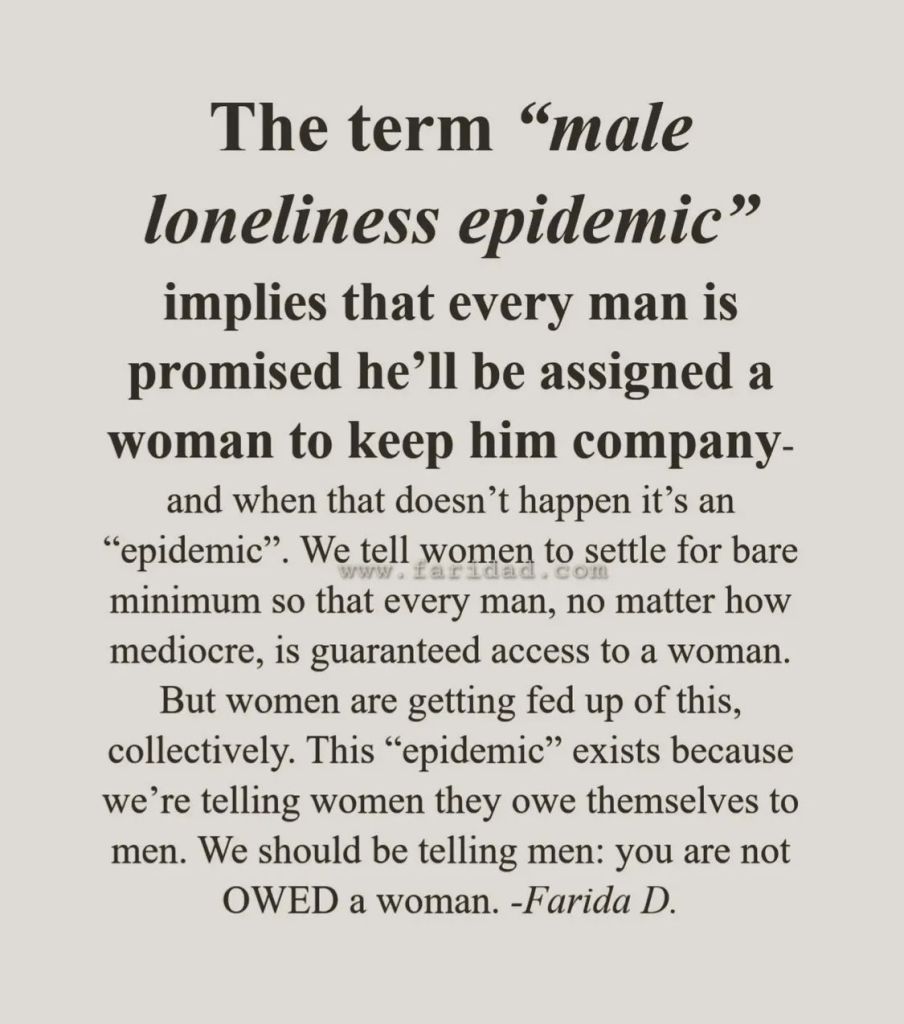 The term "male loneliness epidemic" implies that every man is promised he'll be assigned a woman to keep him company- and when that doesn't happen it's an "epidemic". We tell women to settle for bare minimum so that every man, no matter how mediocre, is guaranteed access to a woman. But women are getting fed up of this, collectively. This "epidemic" exists because we're telling women they owe themselves to men. We should be telling men: you are not OWED a woman. -Farida D.

www.faridad.com